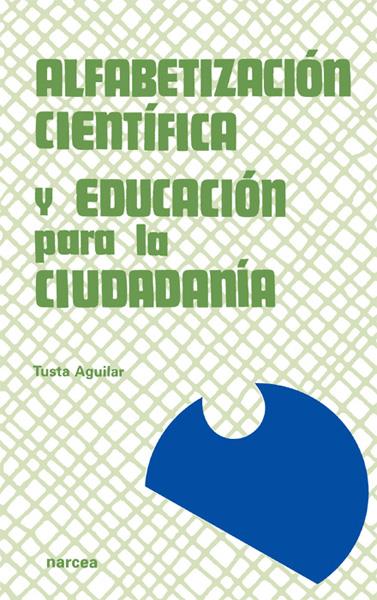 ALFABETIZACIÓN CIENTÍFICA
Y EDUCACIÓN para la CIUDADANÍA

Tusta Aguilar

narcea